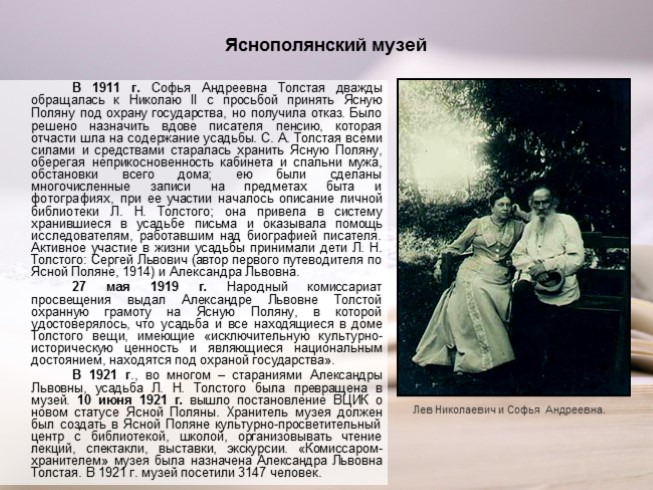 Яснополянский музей

В 1911 г. Софья Андреевна Толстая дважды обращалась к Николаю II с просьбой принять Ясную Поляну под охрану государства, но получила отказ. Было решено назначить вдове писателя пенсию, которая отчасти шла на содержание усадьбы. С. А. Толстая всеми силами и средствами старалась хранить Ясную Поляну, оберегая неприкосновенность кабинета и спальни мужа, обстановки всего дома; ею были сделаны многочисленные записи на предметах быта и фотографиях, при ее участии началось описание личной библиотеки Л. Н. Толстого; она привела в систему хранившиеся в усадьбе письма и оказывала помощь исследователям, работавшим над биографией писателя. Активное участие в жизни усадьбы принимали дети Л. Н. Толстого: Сергей Львович (автор первого путеводителя по Ясной Поляне, 1914) и Александра Львовна.

27 мая 1919 г. Народный комиссариат просвещения выдал Александре Львовне Толстой охранную грамоту на Ясную Поляну, в которой удостоверялось, что усадьба и все находящиеся в доме Толстого вещи, имеющие «исключительную культурно-историческую ценность и являющиеся национальным достоянием, находятся под охраной государства».

В 1921 г., во многом – стараниями Александры Львовны, усадьба Л. Н. Толстого была превращена в музей. 10 июня 1921 г. вышло постановление ВЦИК о новом статусе Ясной Поляны. Хранитель музея должен был создать в Ясной Поляне культурно-просветительный центр с библиотекой, школой, организовывать чтение лекций, спектакли, выставки, экскурсии. «Комиссаром-хранителем» музея была назначена Александра Львовна Толстая. В 1921 г. музей посетили 3147 человек.

Лев Николаевич и Софья Андреевна.